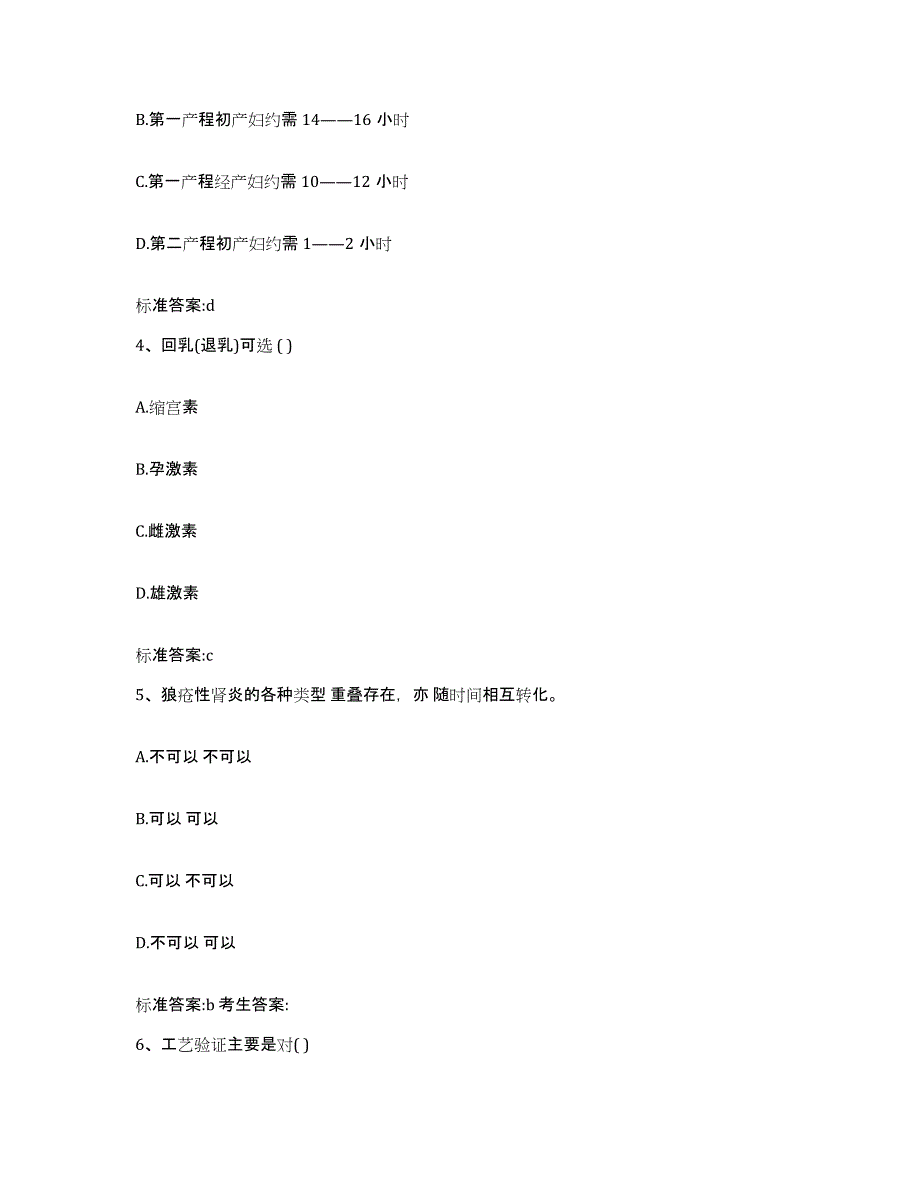 B.第一产程初产妇约需 14——16 小时

C.第一产程经产妇约需 10——12 小时

D.第二产程初产妇约需 1——2 小时

标准答案:d

4、回乳(退乳)可选 ( )

A.缩宫素

B.孕激素

C.雌激素

D.雄激素

标准答案:c

5、狼疮性肾炎的各种类型 重叠存在，亦 随时间相互转化。

A.不可以 不可以

B.可以 可以

C.可以 不可以

D.不可以 可以

标准答案:b 考生答案:

6、工艺验证主要是对( )